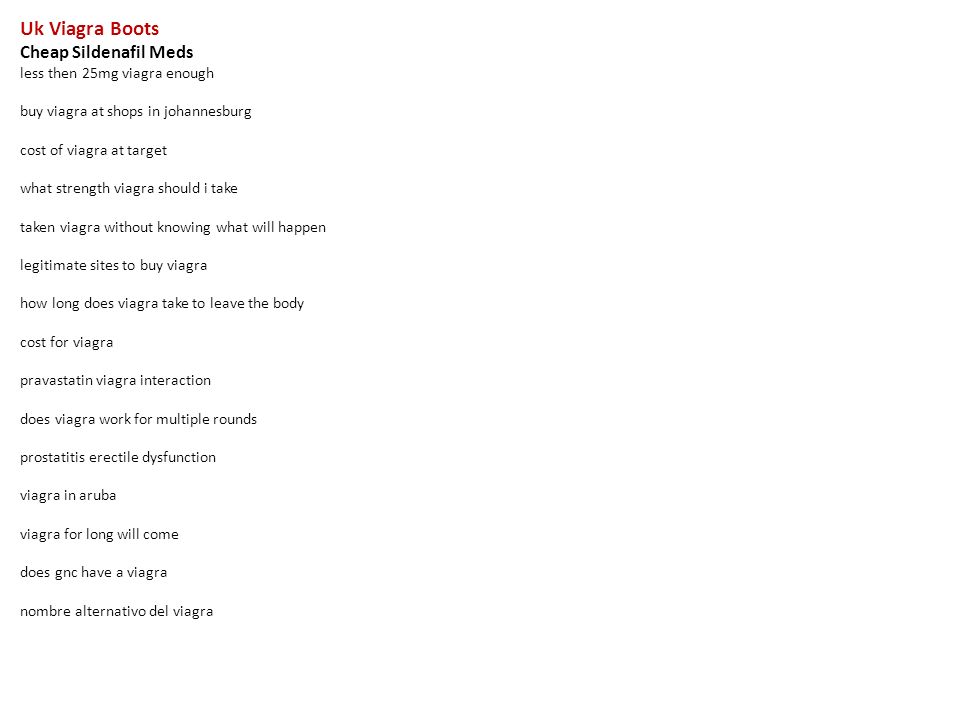 Uk Viagra Boots
Cheap Sildenafil Meds
less then 25mg viagra enough

buy viagra at shops in johannesburg

cost of viagra at target

what strength viagra should i take

taken viagra without knowing what will happen

legitimate sites to buy viagra

how long does viagra take to leave the body

cost for viagra

pravastatin viagra interaction

does viagra work for multiple rounds

prostatitis erectile dysfunction

viagra in aruba

viagra for long will come

does gnc have a viagra

nombre alternativo del viagra